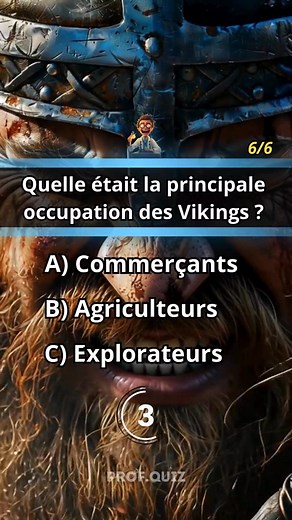 6/6

Quelle était la principale occupation des Vikings ?

A) Commerçants

B) Agriculteurs

C) Explorateurs

3

PROF.QUIZ